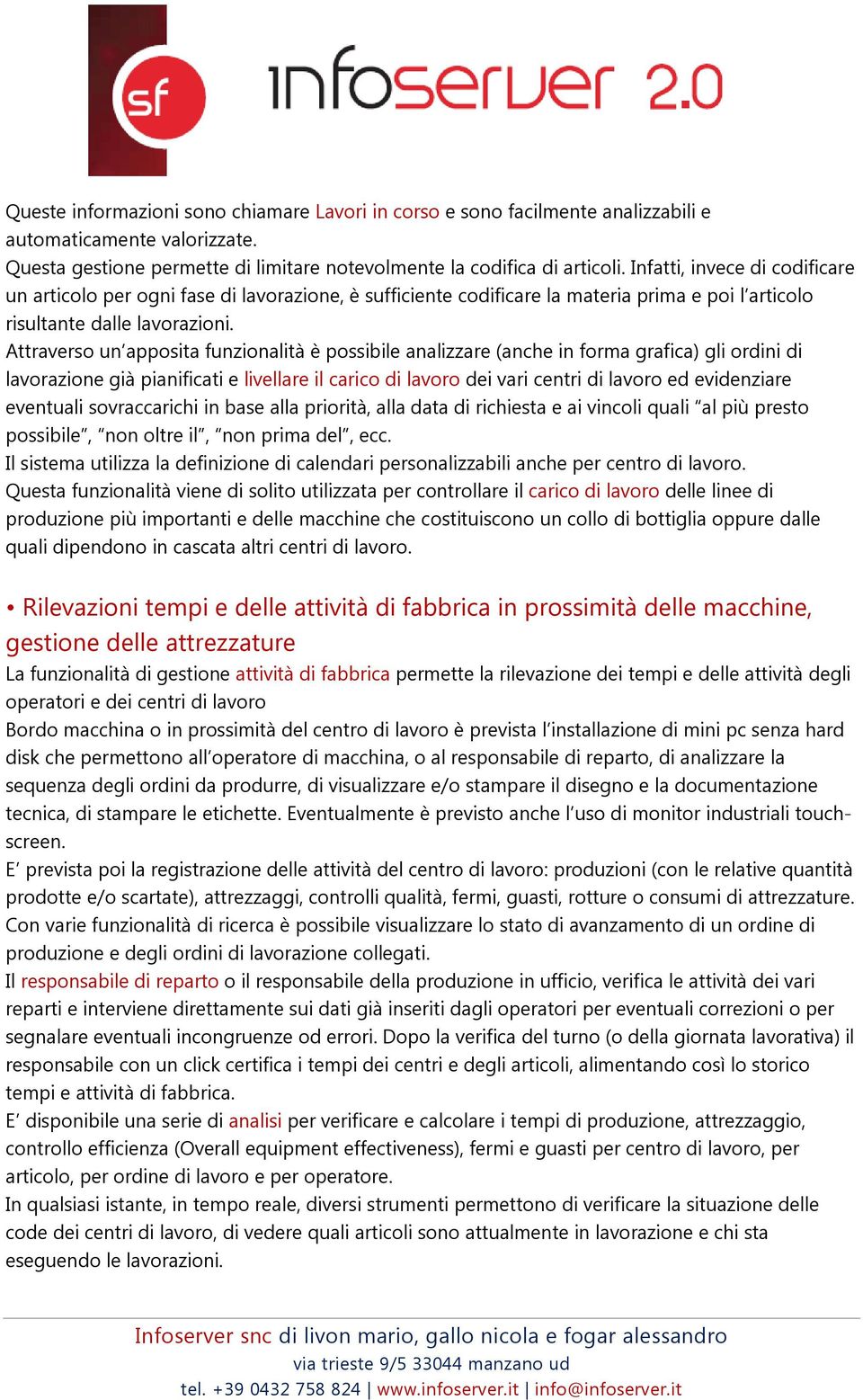 sf infoserver 2.0

Queste informazioni sono chiamare Lavori in corso e sono facilmente analizzabili e automaticamente valorizzate.
Questa gestione permette di limitare notevolmente la codifica di articoli. Infatti, invece di codificare un articolo per ogni fase di lavorazione, è sufficiente codificare la materia prima e poi l'articolo risultante dalle lavorazioni.
Attraverso un'apposita funzionalità è possibile analizzare (anche in forma grafica) gli ordini di lavorazione già pianificati e livellare il carico di lavoro dei vari centri di lavoro ed evidenziare eventuali sovraccarichi in base alla priorità, alla data di richiesta e ai vincoli quali "al più presto possibile", "non oltre il", "non prima del", ecc.
Il sistema utilizza la definizione di calendari personalizzabili anche per centro di lavoro.
Questa funzionalità viene di solito utilizzata per controllare il carico di lavoro delle linee di produzione più importanti e delle macchine che costituiscono un collo di bottiglia oppure dalle quali dipendono in cascata altri centri di lavoro.

• Rilevazioni tempi e delle attività di fabbrica in prossimità delle macchine, gestione delle attrezzature
La funzionalità di gestione attività di fabbrica permette la rilevazione dei tempi e delle attività degli operatori e dei centri di lavoro
Bordo macchina o in prossimità del centro di lavoro è prevista l'installazione di mini pc senza hard disk che permettono all'operatore di macchina, o al responsabile di reparto, di analizzare la sequenza degli ordini da produrre, di visualizzare e/o stampare il disegno e la documentazione tecnica, di stampare le etichette. Eventualmente è previsto anche l'uso di monitor industriali touch-screen.
E' prevista poi la registrazione delle attività del centro di lavoro: produzioni (con le relative quantità prodotte e/o scartate), attrezzaggi, controlli qualità, fermi, guasti, rotture o consumi di attrezzature.
Con varie funzionalità di ricerca è possibile visualizzare lo stato di avanzamento di un ordine di produzione e degli ordini di lavorazione collegati.
Il responsabile di reparto o il responsabile della produzione in ufficio, verifica le attività dei vari reparti e interviene direttamente sui dati già inseriti dagli operatori per eventuali correzioni o per segnalare eventuali incongruenze od errori. Dopo la verifica del turno (o della giornata lavorativa) il responsabile con un click certifica i tempi dei centri e degli articoli, alimentando così lo storico tempi e attività di fabbrica.
E' disponibile una serie di analisi per verificare e calcolare i tempi di produzione, attrezzaggio, controllo efficienza (Overall equipment effectiveness), fermi e guasti per centro di lavoro, per articolo, per ordine di lavoro e per operatore.
In qualsiasi istante, in tempo reale, diversi strumenti permettono di verificare la situazione delle code dei centri di lavoro, di vedere quali articoli sono attualmente in lavorazione e chi sta eseguendo le lavorazioni.

Infoserver snc di livon mario, gallo nicola e fogar alessandro
via trieste 9/5 33044 manzano ud
tel. +39 0432 758 824 | www.infoserver.it | info@infoserver.it